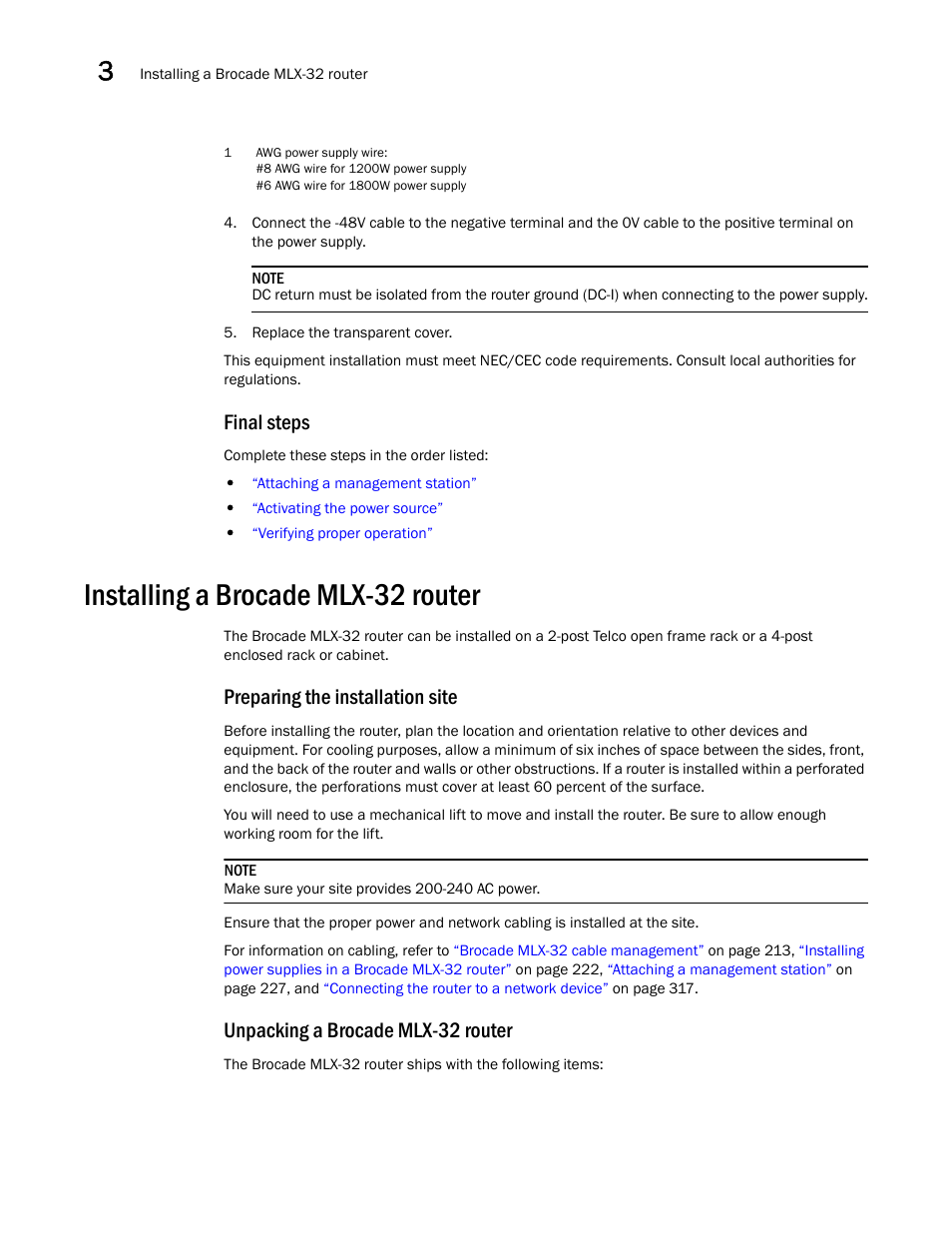 3 Installing a Brocade MLX-32 router

1 AWG power supply wire:
#8 AWG wire for 1200W power supply
#6 AWG wire for 1800W power supply

4. Connect the -48V cable to the negative terminal and the 0V cable to the positive terminal on the power supply.

NOTE
DC return must be isolated from the router ground (DC-I) when connecting to the power supply.

5. Replace the transparent cover.

This equipment installation must meet NEC/CEC code requirements. Consult local authorities for regulations.

Final steps

Complete these steps in the order listed:

• “Attaching a management station”
• “Activating the power source”
• “Verifying proper operation”

Installing a Brocade MLX-32 router

The Brocade MLX-32 router can be installed on a 2-post Telco open frame rack or a 4-post enclosed rack or cabinet.

Preparing the installation site

Before installing the router, plan the location and orientation relative to other devices and equipment. For cooling purposes, allow a minimum of six inches of space between the sides, front, and the back of the router and walls or other obstructions. If a router is installed within a perforated enclosure, the perforations must cover at least 60 percent of the surface.

You will need to use a mechanical lift to move and install the router. Be sure to allow enough working room for the lift.

NOTE
Make sure your site provides 200-240 AC power.

Ensure that the proper power and network cabling is installed at the site.

For information on cabling, refer to “Brocade MLX-32 cable management” on page 213, “Installing power supplies in a Brocade MLX-32 router” on page 222, “Attaching a management station” on page 227, and “Connecting the router to a network device” on page 317.

Unpacking a Brocade MLX-32 router

The Brocade MLX-32 router ships with the following items: